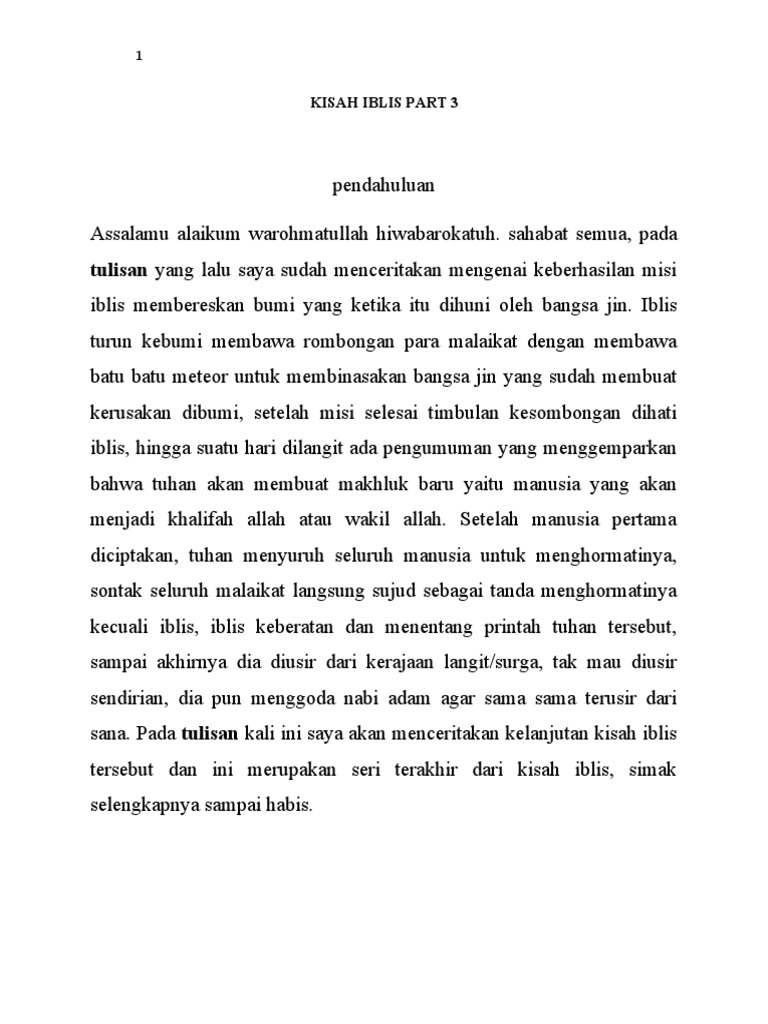 1

KISAH IBLIS PART 3

pendahuluan

Assalamu alaikum warohmatullah hiwabarokatuh. sahabat semua, pada tulisan yang lalu saya sudah menceritakan mengenai keberhasilan misi iblis membereskan bumi yang ketika itu dihuni oleh bangsa jin. Iblis turun kebumi membawa rombongan para malaikat dengan membawa batu batu meteor untuk membinasakan bangsa jin yang sudah membuat kerusakan dibumi, setelah misi selesai timbulan kesombongan dihati iblis, hingga suatu hari dilangit ada pengumuman yang menggemparkan bahwa tuhan akan membuat makhluk baru yaitu manusia yang akan menjadi khalifah allah atau wakil allah. Setelah manusia pertama diciptakan, tuhan menyuruh seluruh manusia untuk menghormatinya, sontak seluruh malaikat langsung sujud sebagai tanda menghormatinya kecuali iblis, iblis keberatan dan menentang printah tuhan tersebut, sampai akhirnya dia diusir dari kerajaan langit/surga, tak mau diusir sendirian, dia pun menggoda nabi adam agar sama sama terusir dari sana. Pada tulisan kali ini saya akan menceritakan kelanjutan kisah iblis tersebut dan ini merupakan seri terakhir dari kisah iblis, simak selengkapnya sampai habis.